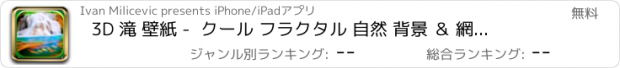 Ivan Milicevic presents iPhone/iPadアプリ

無料

3D 滝 壁紙 - クール フラクタル 自然 背景 & 網...

ジャンル別ランキング: --

総合ランキング: --